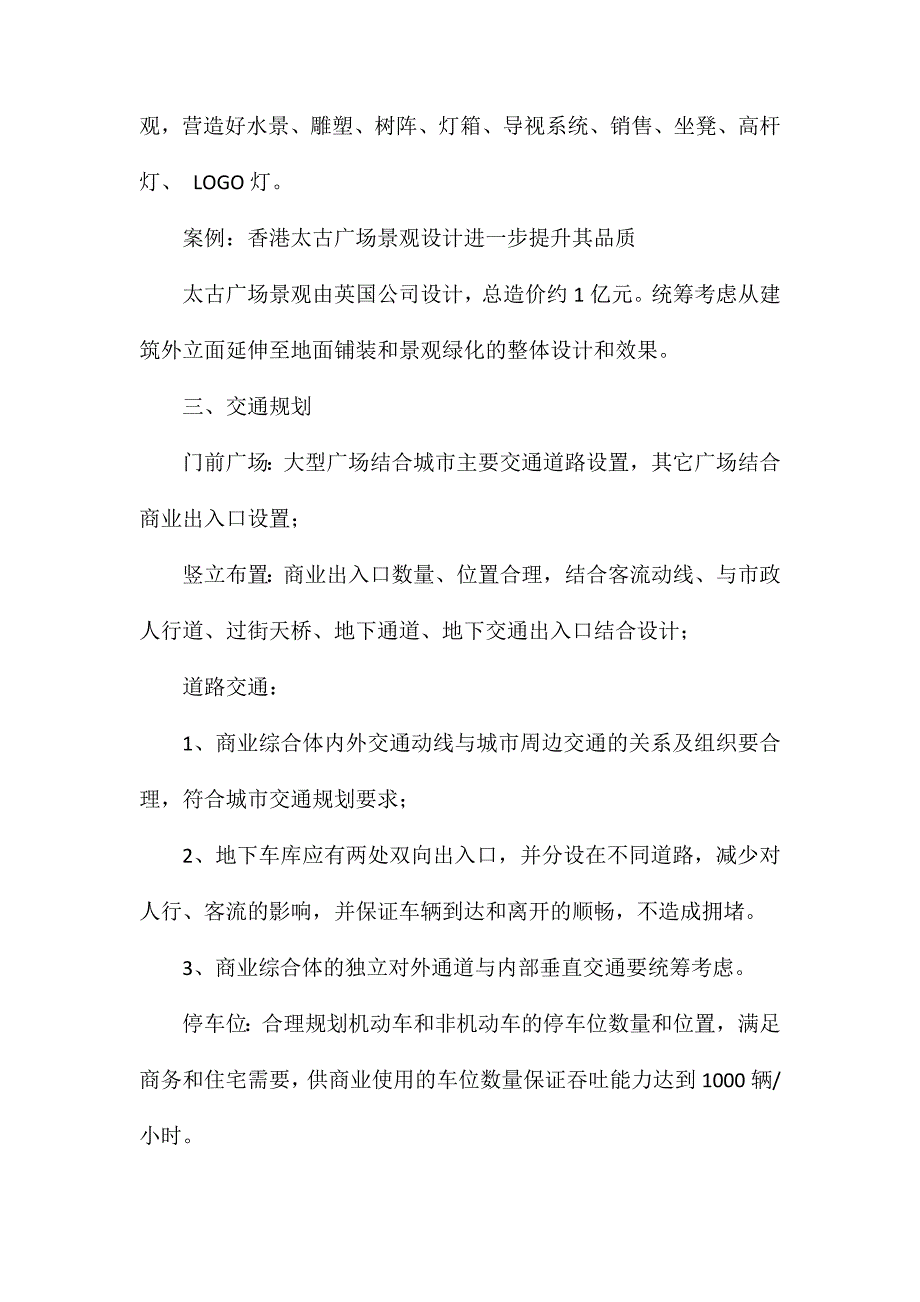 观，营造好水景、雕塑、树阵、灯箱、导视系统、销售、坐凳、高杆灯、 LOGO 灯。

案例：香港太古广场景观设计进一步提升其品质

太古广场景观由英国公司设计，总造价约 1 亿元。统筹考虑从建筑外立面延伸至地面铺装和景观绿化的整体设计和效果。

三、交通规划

门前广场：大型广场结合城市主要交通道路设置，其它广场结合商业出入口设置；

竖立布置：商业出入口数量、位置合理，结合客流动线、与市政人行道、过街天桥、地下通道、地下交通出入口结合设计；

道路交通：

1、商业综合体内外交通动线与城市周边交通的关系及组织要合理，符合城市交通规划要求；

2、地下车库应有两处双向出入口，并分设在不同道路，减少对人行、客流的影响，并保证车辆到达和离开的顺畅，不造成拥堵。

3、商业综合体的独立对外通道与内部垂直交通要统筹考虑。

停车位：合理规划机动车和非机动车的停车位数量和位置，满足商务和住宅需要，供商业使用的车位数量保证吞吐能力达到 1000 辆/小时。